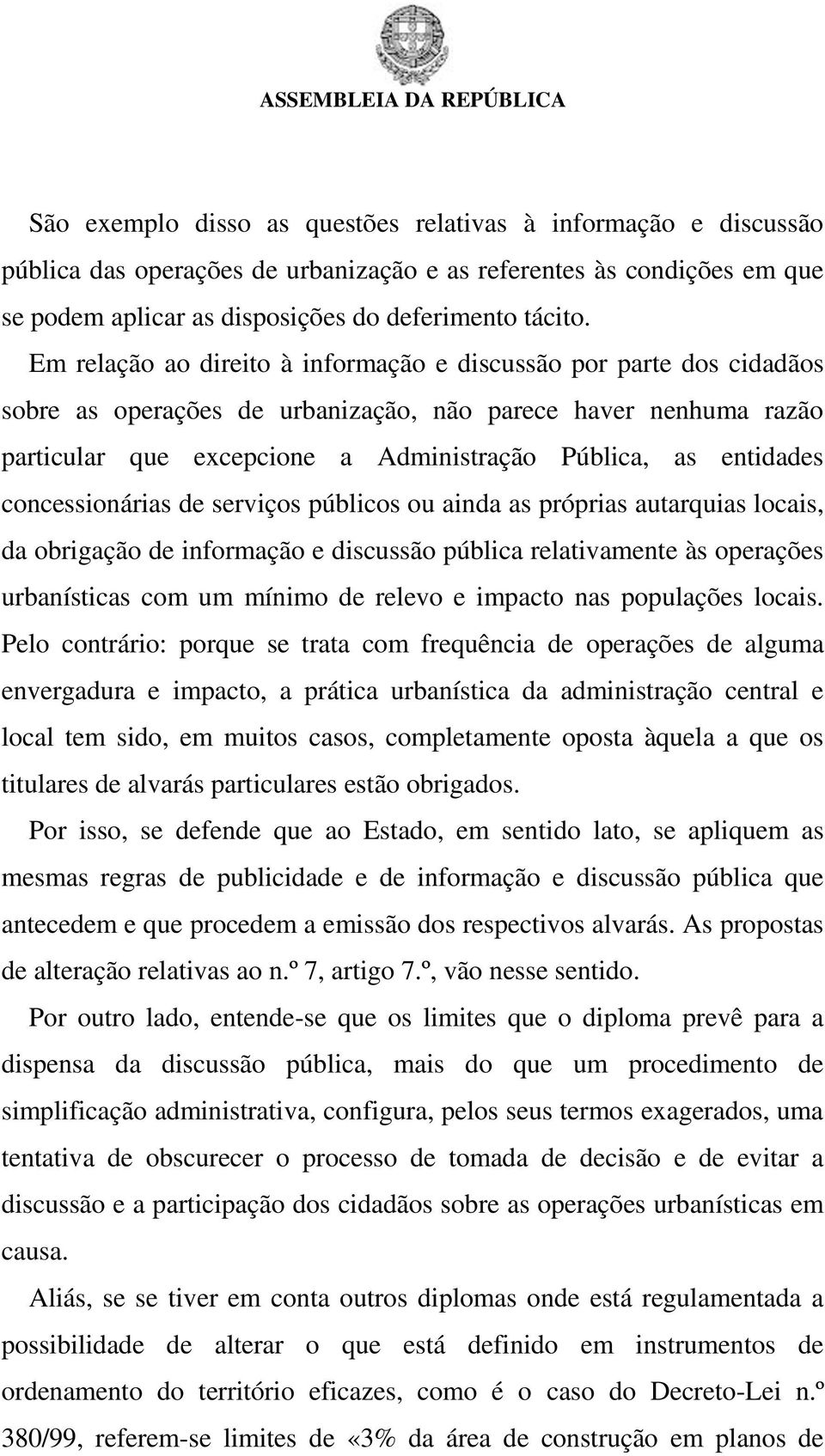 ASSEMBLEIA DA REPÚBLICA

São exemplo disso as questões relativas à informação e discussão pública das operações de urbanização e as referentes às condições em que se podem aplicar as disposições do deferimento tácito.

Em relação ao direito à informação e discussão por parte dos cidadãos sobre as operações de urbanização, não parece haver nenhuma razão particular que excepcione a Administração Pública, as entidades concessionárias de serviços públicos ou ainda as próprias autarquias locais, da obrigação de informação e discussão pública relativamente às operações urbanísticas com um mínimo de relevo e impacto nas populações locais. Pelo contrário: porque se trata com frequência de operações de alguma envergadura e impacto, a prática urbanística da administração central e local tem sido, em muitos casos, completamente oposta àquela a que os titulares de alvarás particulares estão obrigados.

Por isso, se defende que ao Estado, em sentido lato, se apliquem as mesmas regras de publicidade e de informação e discussão pública que antecedem e que procedem a emissão dos respectivos alvarás. As propostas de alteração relativas ao n.º 7, artigo 7.º, vão nesse sentido.

Por outro lado, entende-se que os limites que o diploma prevê para a dispensa da discussão pública, mais do que um procedimento de simplificação administrativa, configura, pelos seus termos exagerados, uma tentativa de obscurecer o processo de tomada de decisão e de evitar a discussão e a participação dos cidadãos sobre as operações urbanísticas em causa.

Aliás, se se tiver em conta outros diplomas onde está regulamentada a possibilidade de alterar o que está definido em instrumentos de ordenamento do território eficazes, como é o caso do Decreto-Lei n.º 380/99, referem-se limites de «3% da área de construção em planos de